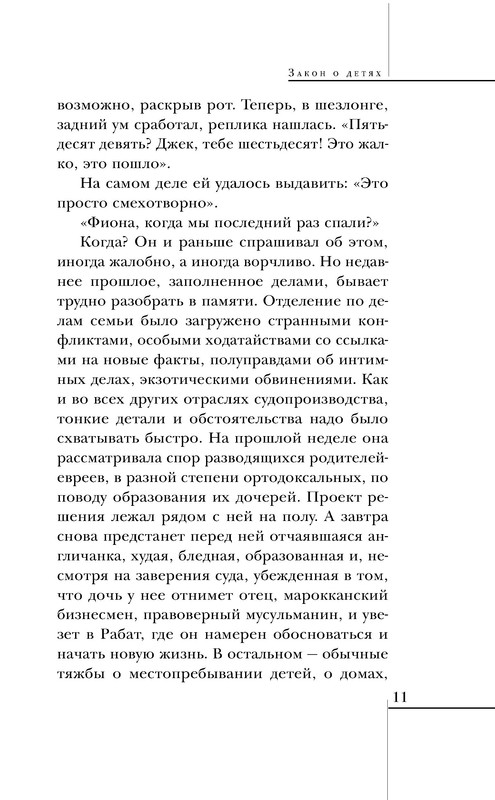 Закон о детях

возможно, раскрыв рот. Теперь, в шезлонге, задний ум сработал, реплика нашлась. «Пятьдесят девять? Джек, тебе шестьдесят! Это жалко, это пошло».

На самом деле ей удалось выдавить: «Это просто смехотворно».

«Фиона, когда мы последний раз спали?»

Когда? Он и раньше спрашивал об этом, иногда жалобно, а иногда ворчливо. Но недавнее прошлое, заполненное делами, бывает трудно разобрать в памяти. Отделение по делам семьи было загружено странными конфликтами, особыми ходатайствами со ссылками на новые факты, полуправдами об интимных делах, экзотическими обвинениями. Как и во всех других отраслях судопроизводства, тонкие детали и обстоятельства надо было схватывать быстро. На прошлой неделе она рассматривала спор разводящихся родителей-евреев, в разной степени ортодоксальных, по поводу образования их дочерей. Проект решения лежал рядом с ней на полу. А завтра снова предстанет перед ней отчаявшаяся англичанка, худая, бледная, образованная и, несмотря на заверения суда, убежденная в том, что дочь у нее отнимет отец, марокканский бизнесмен, правоверный мусульманин, и увезет в Рабат, где он намерен обосноваться и начать новую жизнь. В остальном — обычные тяжбы о местопребывании детей, о домах,

11